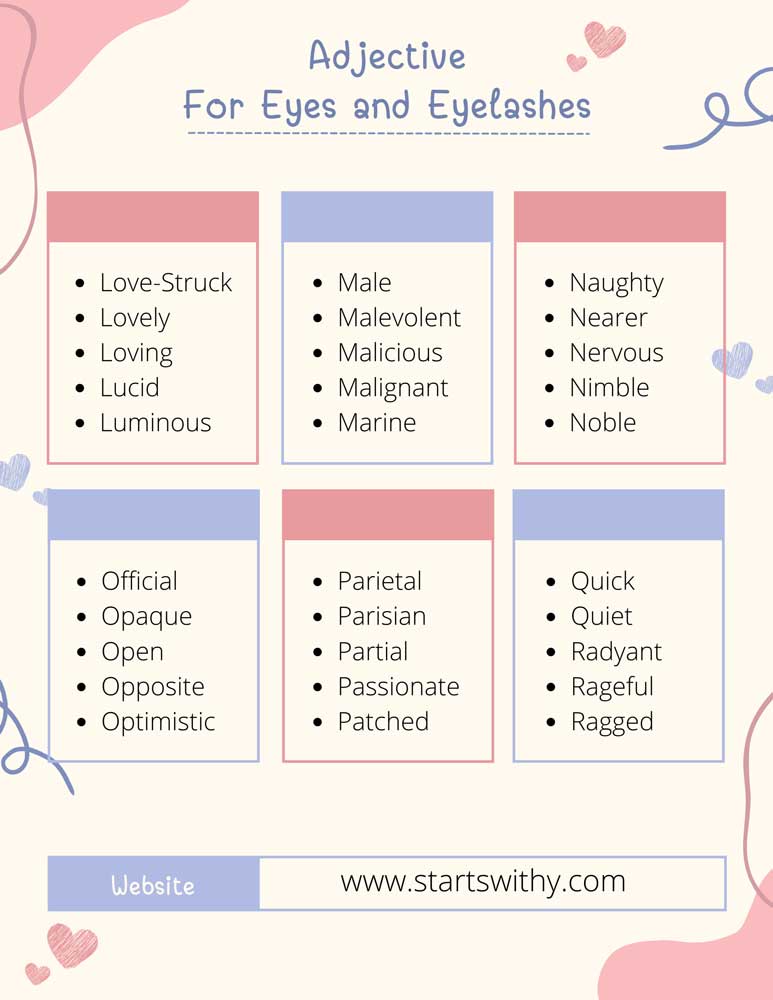 Adjective
For Eyes and Eyelashes

- Love-Struck
- Lovely
- Loving
- Lucid
- Luminous

- Male
- Malevolent
- Malicious
- Malignant
- Marine

- Naughty
- Nearer
- Nervous
- Nimble
- Noble

- Official
- Opaque
- Open
- Opposite
- Optimistic

- Parietal
- Parisian
- Partial
- Passionate
- Patched

- Quick
- Quiet
- Radyant
- Rageful
- Ragged

Website www.startswithy.com